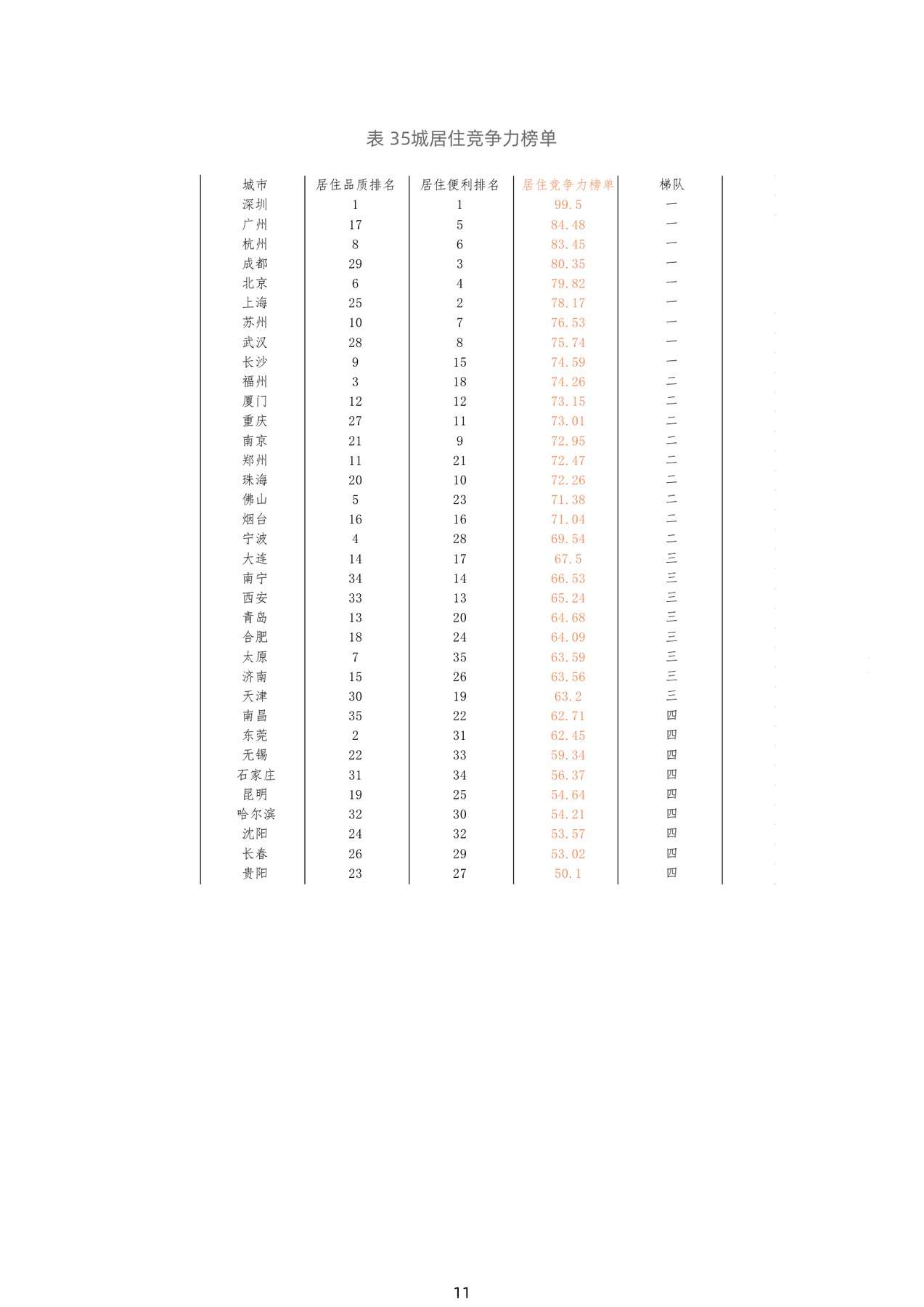 表 35城居住竞争力榜单

| 城市 | 居住品质排名 | 居住便利排名 | 居住竞争力榜单 | 梯队 |
|---|---|---|---|---|
| 深圳 | 1 | 1 | 99.5 | 一 |
| 广州 | 17 | 5 | 84.48 | 一 |
| 杭州 | 8 | 6 | 83.45 | 一 |
| 成都 | 29 | 3 | 80.35 | 一 |
| 北京 | 6 | 4 | 79.82 | 一 |
| 上海 | 25 | 2 | 78.17 | 一 |
| 苏州 | 10 | 7 | 76.53 | 一 |
| 武汉 | 28 | 8 | 75.74 | 一 |
| 长沙 | 9 | 15 | 74.59 | 一 |
| 福州 | 3 | 18 | 74.26 | 二 |
| 厦门 | 12 | 12 | 73.15 | 二 |
| 重庆 | 27 | 11 | 73.01 | 二 |
| 南京 | 21 | 9 | 72.95 | 二 |
| 郑州 | 11 | 21 | 72.47 | 二 |
| 珠海 | 20 | 10 | 72.26 | 二 |
| 佛山 | 5 | 23 | 71.38 | 二 |
| 烟台 | 16 | 16 | 71.04 | 二 |
| 宁波 | 4 | 28 | 69.54 | 二 |
| 大连 | 14 | 17 | 67.5 | 三 |
| 南宁 | 34 | 14 | 66.53 | 三 |
| 西安 | 33 | 13 | 65.24 | 三 |
| 青岛 | 13 | 20 | 64.68 | 三 |
| 合肥 | 18 | 24 | 64.09 | 三 |
| 太原 | 7 | 35 | 63.59 | 三 |
| 济南 | 15 | 26 | 63.56 | 三 |
| 天津 | 30 | 19 | 63.2 | 三 |
| 南昌 | 35 | 22 | 62.71 | 四 |
| 东莞 | 2 | 31 | 62.45 | 四 |
| 无锡 | 22 | 33 | 59.34 | 四 |
| 石家庄 | 31 | 34 | 56.37 | 四 |
| 昆明 | 19 | 25 | 54.64 | 四 |
| 哈尔滨 | 32 | 30 | 54.21 | 四 |
| 沈阳 | 24 | 32 | 53.57 | 四 |
| 长春 | 26 | 29 | 53.02 | 四 |
| 贵阳 | 23 | 27 | 50.1 | 四 |

11